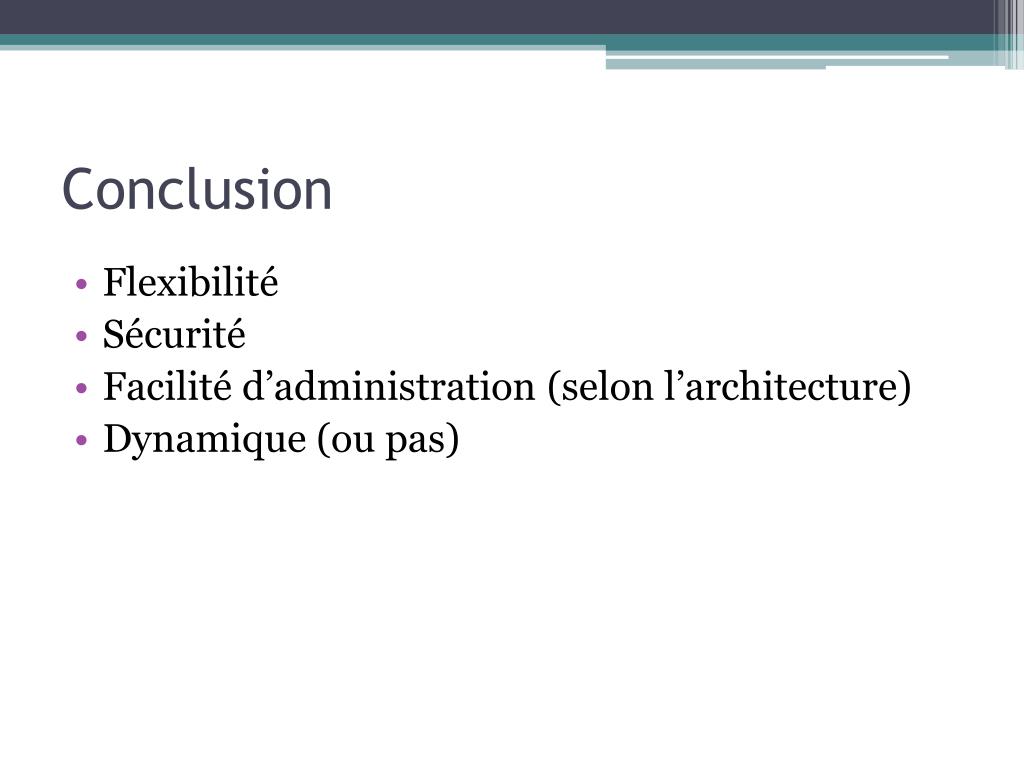 Conclusion

• Flexibilité
• Sécurité
• Facilité d’administration (selon l’architecture)
• Dynamique (ou pas)